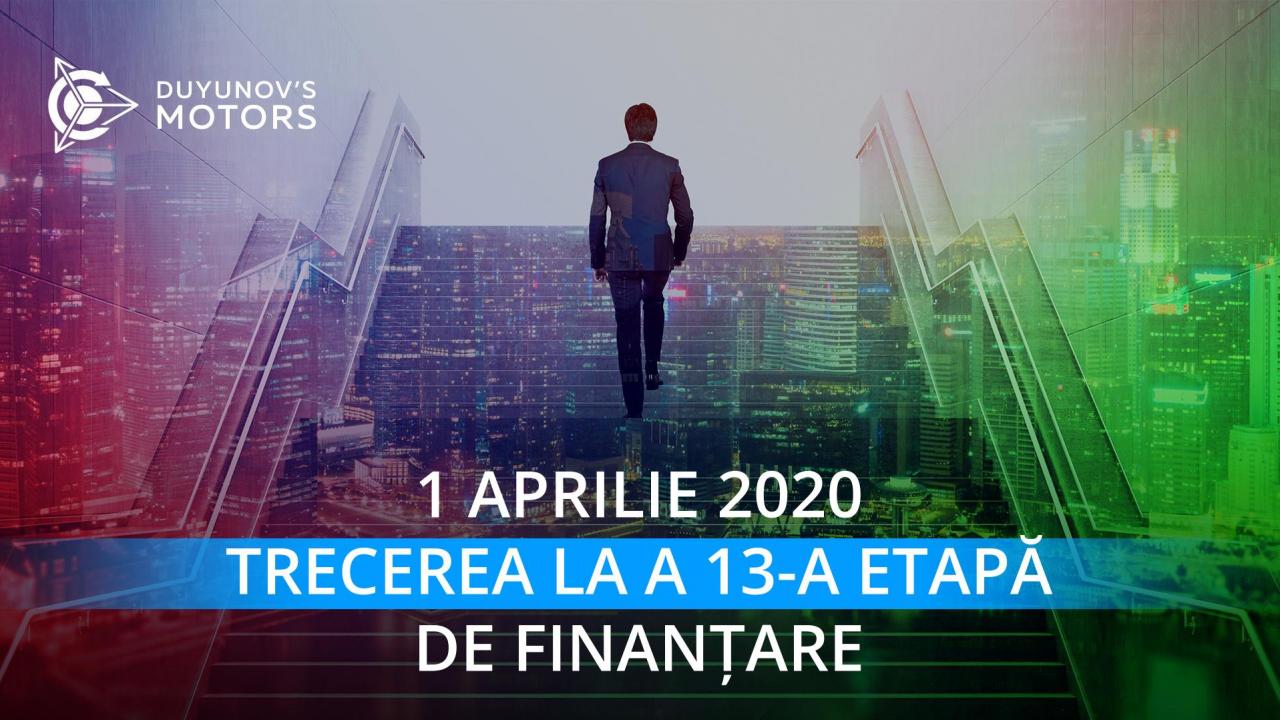 DUYUNOV'S MOTORS

1 APRILIE 2020
TRECEREA LA A 13-A ETAPĂ DE FINANȚARE